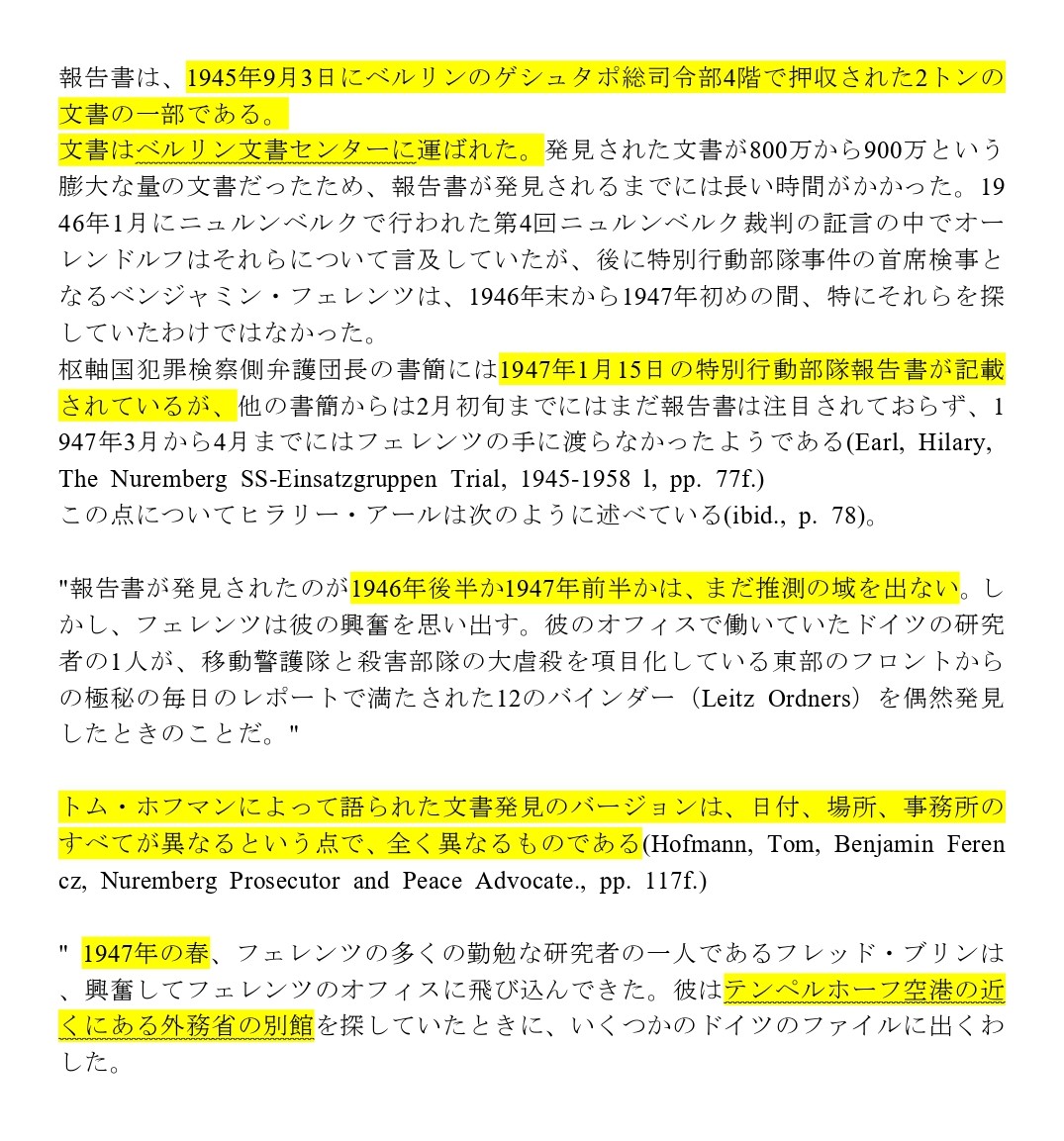 報告書は、1945年9月3日にベルリンのゲシュタポ総司令部4階で押収された2トンの文書の一部である。
文書はベルリン文書センターに運ばれた。発見された文書が800万から900万という膨大な量の文書だったため、報告書が発見されるまでには長い時間がかかった。1946年1月にニュルンベルクで行われた第4回ニュルンベルク裁判の証言の中でオーレンドルフはそれらについて言及していたが、後に特別行動部隊事件の首席検事となるベンジャミン・フェレンツは、1946年末から1947年初めの間、特にそれらを探していたわけではなかった。
枢軸国犯罪検察側弁護団長の書簡には1947年1月15日の特別行動部隊報告書が記載されているが、他の書簡からは2月初旬までにはまだ報告書は注目されておらず、1947年3月から4月までにはフェレンツの手に渡らなかったようである(Earl, Hilary, The Nuremberg SS-Einsatzgruppen Trial, 1945-1958 l, pp. 77f.)
この点についてヒラリー・アールは次のように述べている(ibid., p. 78)。

"報告書が発見されたのが1946年後半か1947年前半かは、まだ推測の域を出ない。しかし、フェレンツは彼の興奮を思い出す。彼のオフィスで働いていたドイツの研究者の1人が、移動警護隊と殺害部隊の大虐殺を項目化している東部のフロントからの極秘の毎日のレポートで満たされた12のバインダー（Leitz Ordners）を偶然発見したときのことだ。"

トム・ホフマンによって語られた文書発見のバージョンは、日付、場所、事務所のすべてが異なるという点で、全く異なるものである(Hofmann, Tom, Benjamin Ferencz, Nuremberg Prosecutor and Peace Advocate., pp. 117f.)

" 1947年の春、フェレンツの多くの勤勉な研究者の一人であるフレッド・ブリンは、興奮してフェレンツのオフィスに飛び込んできた。彼はテンペルホーフ空港の近くにある外務省の別館を探していたときに、いくつかのドイツのファイルに出くわした。